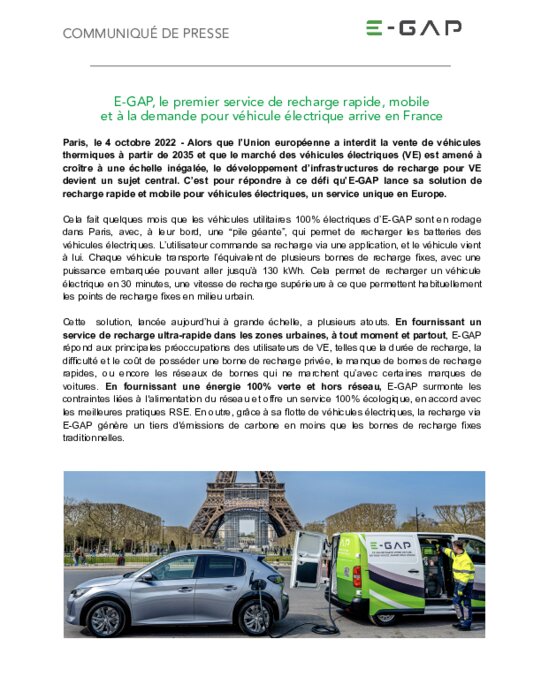 COMMUNIQUÉ DE PRESSE

E-GAP

E-GAP, le premier service de recharge rapide, mobile et à la demande pour véhicule électrique arrive en France

Paris, le 4 octobre 2022 - Alors que l'Union européenne a interdit la vente de véhicules thermiques à partir de 2035 et que le marché des véhicules électriques (VE) est amené à croître à une échelle inégalée, le développement d'infrastructures de recharge pour VE devient un sujet central. C'est pour répondre à ce défi qu'E-GAP lance sa solution de recharge rapide et mobile pour véhicules électriques, un service unique en Europe.

Cela fait quelques mois que les véhicules utilitaires 100% électriques d'E-GAP sont en rodage dans Paris, avec, à leur bord, une "pile géante", qui permet de recharger les batteries des véhicules électriques. L'utilisateur commande sa recharge via une application, et le véhicule vient à lui. Chaque véhicule transporte l'équivalent de plusieurs bornes de recharge fixes, avec une puissance embarquée pouvant aller jusqu'à 130 kWh. Cela permet de recharger un véhicule électrique en 30 minutes, une vitesse de recharge supérieure à ce que permettent habituellement les points de recharge fixes en milieu urbain.

Cette solution, lancée aujourd'hui à grande échelle, a plusieurs atouts. En fournissant un service de recharge ultra-rapide dans les zones urbaines, à tout moment et partout, E-GAP répond aux principales préoccupations des utilisateurs de VE, telles que la durée de recharge, la difficulté et le coût de posséder une borne de recharge privée, le manque de bornes de recharge rapides, ou encore les réseaux de bornes qui ne marchent qu'avec certaines marques de voitures. En fournissant une énergie 100% verte et hors réseau, E-GAP surmonte les contraintes liées à l'alimentation du réseau et offre un service 100% écologique, en accord avec les meilleures pratiques RSE. En outre, grâce à sa flotte de véhicules électriques, la recharge via E-GAP génère un tiers d'émissions de carbone en moins que les bornes de recharge fixes traditionnelles.

E-GAP